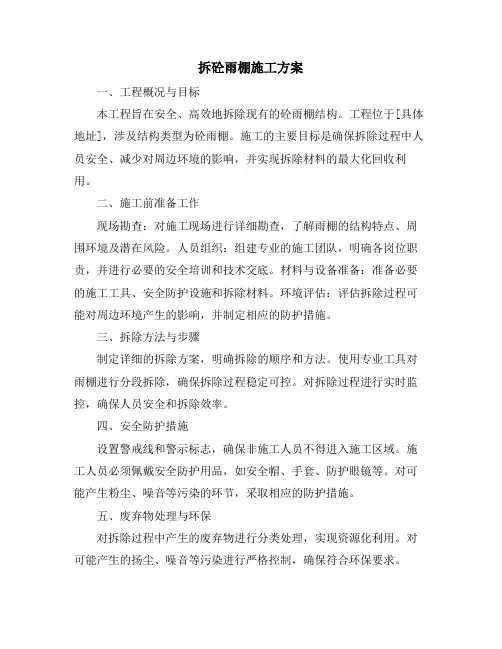 拆砼雨棚施工方案

一、工程概况与目标

本工程旨在安全、高效地拆除现有的砼雨棚结构。工程位于[具体地址]，涉及结构类型为砼雨棚。施工的主要目标是确保拆除过程中人员安全、减少对周边环境的影响，并实现拆除材料的最大化回收利用。

二、施工前准备工作

现场勘查：对施工现场进行详细勘查，了解雨棚的结构特点、周围环境及潜在风险。人员组织：组建专业的施工团队，明确各岗位职责，并进行必要的安全培训和技术交底。材料与设备准备：准备必要的施工工具、安全防护设施和拆除材料。环境评估：评估拆除过程可能对周边环境产生的影响，并制定相应的防护措施。

三、拆除方法与步骤

制定详细的拆除方案，明确拆除的顺序和方法。使用专业工具对雨棚进行分段拆除，确保拆除过程稳定可控。对拆除过程进行实时监控，确保人员安全和拆除效率。

四、安全防护措施

设置警戒线和警示标志，确保非施工人员不得进入施工区域。施工人员必须佩戴安全防护用品，如安全帽、手套、防护眼镜等。对可能产生粉尘、噪音等污染的环节，采取相应的防护措施。

五、废弃物处理与环保

对拆除过程中产生的废弃物进行分类处理，实现资源化利用。对可能产生的扬尘、噪音等污染进行严格控制，确保符合环保要求。